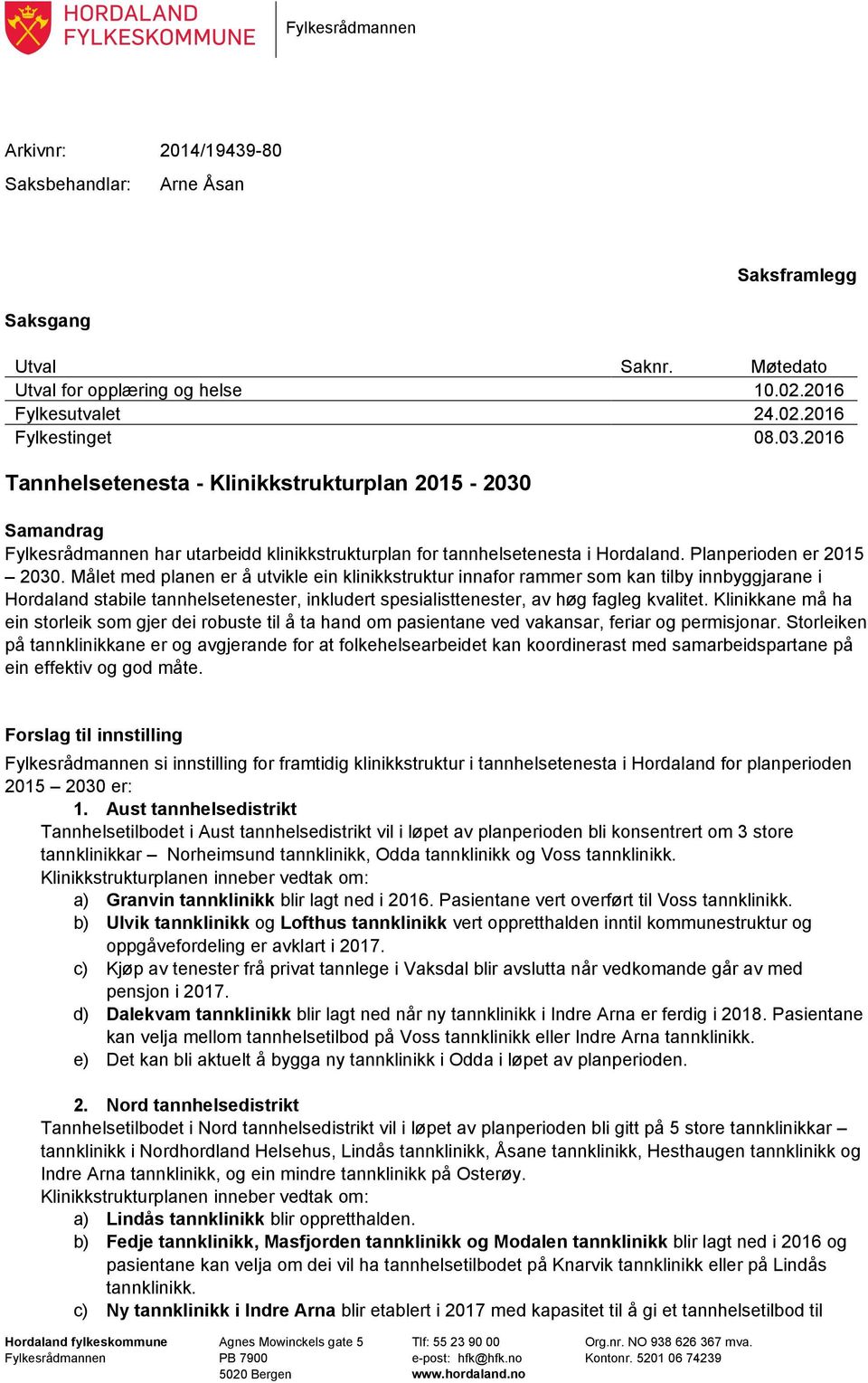 HORDALAND FYLKESKOMMUNE

Fylkesrådmannen

Arkivnr: 2014/19439-80
Saksbehandlar: Arne Åsan

Saksframlegg

Saksgang

| Utval | Saknr. | Møtedato |
|---|---|---|
| Utval for opplæring og helse | | 10.02.2016 |
| Fylkesutvalet | | 24.02.2016 |
| Fylkestinget | | 08.03.2016 |

Tannhelsetenesta - Klinikkstrukturplan 2015 - 2030

Samandrag
Fylkesrådmannen har utarbeidd klinikkstrukturplan for tannhelsetenesta i Hordaland. Planperioden er 2015 – 2030. Målet med planen er å utvikle ein klinikkstruktur innafor rammer som kan tilby innbyggjarane i Hordaland stabile tannhelsetenester, inkludert spesialisttenester, av høg fagleg kvalitet. Klinikkane må ha ein storleik som gjer dei robuste til å ta hand om pasientane ved vakansar, feriar og permisjonar. Storleiken på tannklinikkane er og avgjerande for at folkehelsearbeidet kan koordinerast med samarbeidspartane på ein effektiv og god måte.

Forslag til innstilling
Fylkesrådmannen si innstilling for framtidig klinikkstruktur i tannhelsetenesta i Hordaland for planperioden 2015 – 2030 er:
1. Aust tannhelsedistrikt
Tannhelsetilbodet i Aust tannhelsedistrikt vil i løpet av planperioden bli konsentrert om 3 store tannklinikkar – Norheimsund tannklinikk, Odda tannklinikk og Voss tannklinikk.
Klinikkstrukturplanen inneber vedtak om:
a) Granvin tannklinikk blir lagt ned i 2016. Pasientane vert overført til Voss tannklinikk.
b) Ulvik tannklinikk og Lofthus tannklinikk vert oppretthalden inntil kommunestruktur og oppgåvefordeling er avklart i 2017.
c) Kjøp av tenester frå privat tannlege i Vaksdal blir avslutta når vedkomande går av med pensjon i 2017.
d) Dalekvam tannklinikk blir lagt ned når ny tannklinikk i Indre Arna er ferdig i 2018. Pasientane kan velja mellom tannhelsetilbod på Voss tannklinikk eller Indre Arna tannklinikk.
e) Det kan bli aktuelt å bygga ny tannklinikk i Odda i løpet av planperioden.

2. Nord tannhelsedistrikt
Tannhelsetilbodet i Nord tannhelsedistrikt vil i løpet av planperioden bli gitt på 5 store tannklinikkar – tannklinikk i Nordhordland Helsehus, Lindås tannklinikk, Åsane tannklinikk, Hesthaugen tannklinikk og Indre Arna tannklinikk, og ein mindre tannklinikk på Osterøy.
Klinikkstrukturplanen inneber vedtak om:
a) Lindås tannklinikk blir oppretthalden.
b) Fedje tannklinikk, Masfjorden tannklinikk og Modalen tannklinikk blir lagt ned i 2016 og pasientane kan velja om dei vil ha tannhelsetilbodet på Knarvik tannklinikk eller på Lindås tannklinikk.
c) Ny tannklinikk i Indre Arna blir etablert i 2017 med kapasitet til å gi et tannhelsetilbod til

Hordaland fylkeskommune
Fylkesrådmannen

Agnes Mowinckels gate 5
PB 7900
5020 Bergen

Tlf: 55 23 90 00
e-post: hfk@hfk.no
www.hordaland.no

Org.nr. NO 938 626 367 mva.
Kontonr. 5201 06 74239